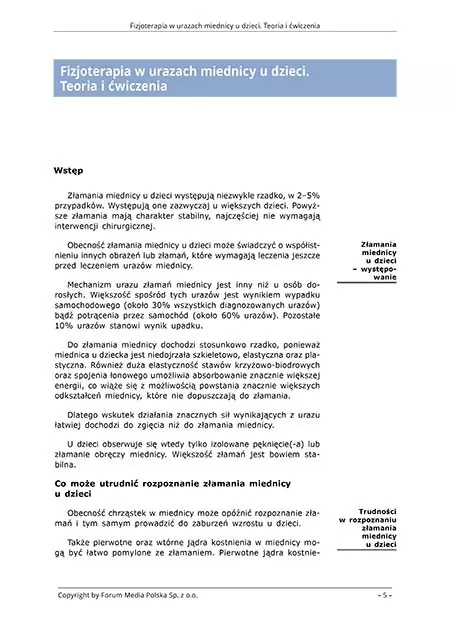 Fizjoterapia w urazach miednicy u dzieci. Teoria i ćwiczenia

Fizjoterapia w urazach miednicy u dzieci. Teoria i ćwiczenia

Wstęp

Złamania miednicy u dzieci występują niezwykle rzadko, w 2–5% przypadków. Występują one zazwyczaj u większych dzieci. Powyższe złamania mają charakter stabilny, najczęściej nie wymagają interwencji chirurgicznej.

Obecność złamania miednicy u dzieci może świadczyć o współistnieniu innych obrażeń lub złamań, które wymagają leczenia jeszcze przed leczeniem urazów miednicy.

Złamania miednicy u dzieci – występowanie

Mechanizm urazu złamań miednicy jest inny niż u osób dorosłych. Większość spośród tych urazów jest wynikiem wypadku samochodowego (około 30% wszystkich diagnozowanych urazów) bądź potrącenia przez samochód (około 60% urazów). Pozostałe 10% urazów stanowi wynik upadku.

Do złamania miednicy dochodzi stosunkowo rzadko, ponieważ miednica u dziecka jest niedojrzała szkieletowo, elastyczna oraz plastyczna. Również duża elastyczność stawów krzyżowo-biodrowych oraz spojenia łonowego umożliwia absorbowanie znacznie większej energii, co wiąże się z możliwością powstania znacznie większych odkształceń miednicy, które nie dopuszczają do złamania.

Dlatego wskutek działania znacznych sił wynikających z urazu łatwiej dochodzi do zgięcia niż do złamania miednicy.

U dzieci obserwuje się wtedy tylko izolowane pęknięcie(-a) lub złamanie obręczy miednicy. Większość złamań jest bowiem stabilna.

Co może utrudnić rozpoznanie złamania miednicy u dzieci

Obecność chrząstek w miednicy może opóźnić rozpoznanie złamań i tym samym prowadzić do zaburzeń wzrostu u dzieci.

Trudności w rozpoznaniu złamania miednicy u dzieci

Także pierwotne oraz wtórne jądra kostnienia w miednicy mogą być łatwo pomylone ze złamaniem. Pierwotne jądra kostnie-

Copyright by Forum Media Polska Sp. z o.o.

– 5 –